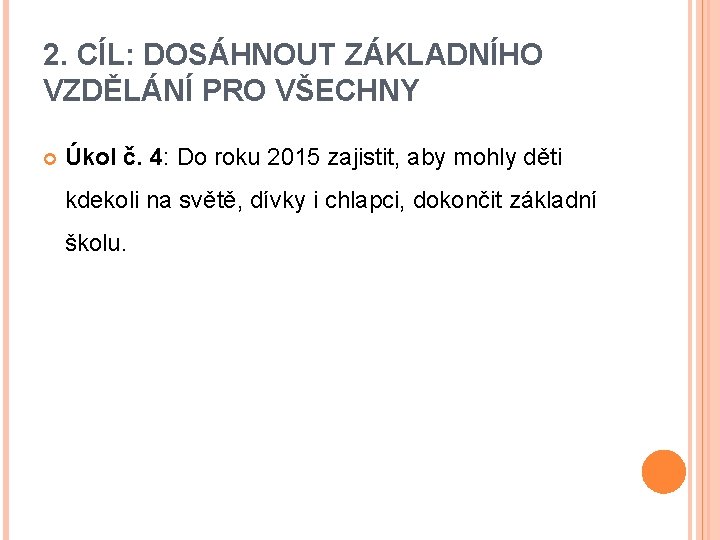 2. CÍL: DOSÁHNOUT ZÁKLADNÍHO VZDĚLÁNÍ PRO VŠECHNY

Úkol č. 4: Do roku 2015 zajistit, aby mohly děti kdekoli na světě, dívky i chlapci, dokončit základní školu.